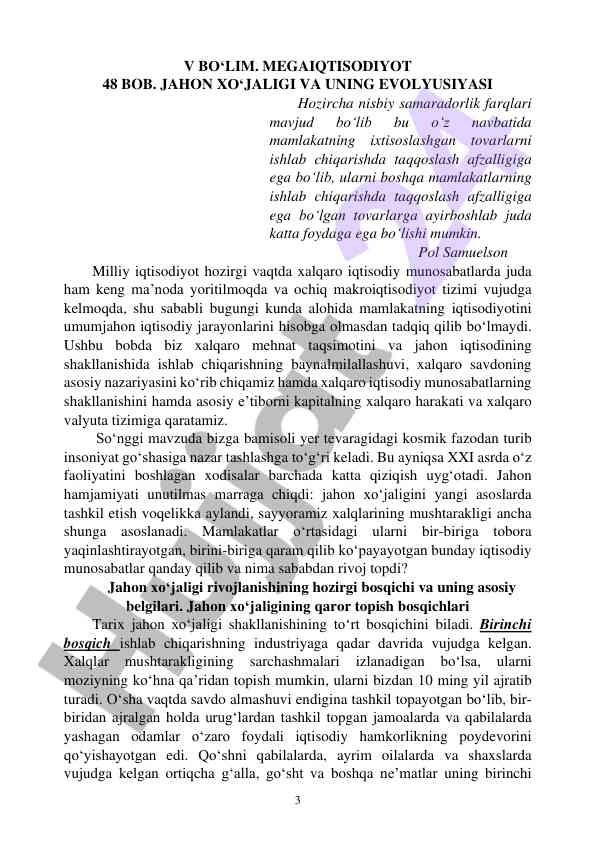 V BO‘LIM. MEGAIQTISODIYOT
48 BOB. JAHON XO‘JALIGI VA UNING EVOLYUSIYASI

Hozircha nisbiy samaradorlik farqlari mavjud bo‘lib bu o‘z navbatida mamlakatning ixtisoslashgan tovarlarni ishlab chiqarishda taqqoslash afzalligiga ega bo‘lib, ularni boshqa mamlakatlarning ishlab chiqarishda taqqoslash afzalligiga ega bo‘lgan tovarlarga ayirboshlab juda katta foydaga ega bo‘lishi mumkin.
Pol Samuelson

Milliy iqtisodiyot hozirgi vaqtda xalqaro iqtisodiy munosabatlarda juda ham keng ma’noda yoritilmoqda va ochiq makroiqtisodiyot tizimi vujudga kelmoqda, shu sababli bugungi kunda alohida mamlakatning iqtisodiyotini umumjahon iqtisodiy jarayonlarini hisobga olmasdan tadqiq qilib bo‘lmaydi. Ushbu bobda biz xalqaro mehnat taqsimotini va jahon iqtisodining shakllanishida ishlab chiqarishning baynalmilallashuvi, xalqaro savdoning asosiy nazariyasini ko‘rib chiqamiz hamda xalqaro iqtisodiy munosabatlarning shakllanishini hamda asosiy e’tiborni kapitalning xalqaro harakati va xalqaro valyuta tizimiga qaratamiz.

So‘nggi mavzuda bizga bamisoli yer tevaragidagi kosmik fazodan turib insoniyat go‘shasiga nazar tashlashga to‘g‘ri keladi. Bu ayniqsa XXI asrda o‘z faoliyatini boshlagan xodisalar barchada katta qiziqish uyg‘otadi. Jahon hamjamiyati unutilmas marraga chiqdi: jahon xo‘jaligini yangi asoslarda tashkil etish voqelikka aylandi, sayyoramiz xalqlarining mushtarakligi ancha shunga asoslanadi. Mamlakatlar o‘rtasidagi ularni bir-biriga tobora yaqinlashtirayotgan, birini-biriga qaram qilib ko‘payayotgan bunday iqtisodiy munosabatlar qanday qilib va nima sababdan rivoj topdi?

Jahon xo‘jaligi rivojlanishining hozirgi bosqichi va uning asosiy belgilari. Jahon xo‘jaligining qaror topish bosqichlari

Tarix jahon xo‘jaligi shakllanishining to‘rt bosqichini biladi. Birinchi bosqich ishlab chiqarishning industriyaga qadar davrida vujudga kelgan. Xalqlar mushtarakligining sarchashmalari izlanadigan bo‘lsa, ularni moziyning ko‘hna qa’ridan topish mumkin, ularni bizdan 10 ming yil ajratib turadi. O‘sha vaqtda savdo almashuvi endigina tashkil topayotgan bo‘lib, bir-biridan ajralgan holda urug‘lardan tashkil topgan jamoalarda va qabilalarda yashagan odamlar o‘zaro foydali iqtisodiy hamkorlikning poydevorini qo‘yishayotgan edi. Qo‘shni qabilalarda, ayrim oilalarda va shaxslarda vujudga kelgan ortiqcha g‘alla, go‘sht va boshqa ne’matlar uning birinchi

3